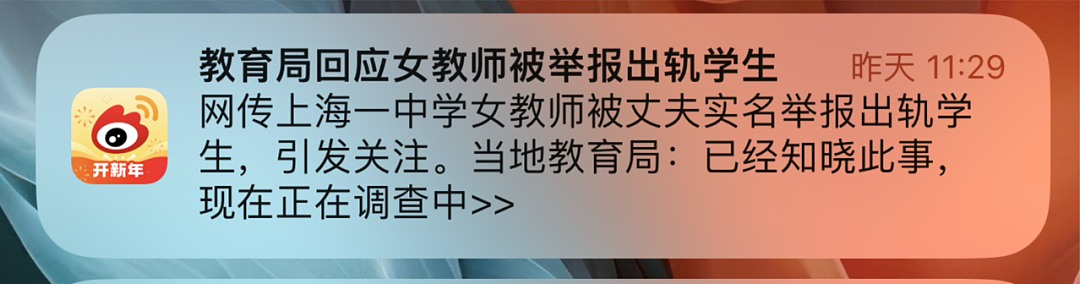 开新年

教育局回应女教师被举报出轨学生 昨天 11:29

网传上海一中学女教师被丈夫实名举报出轨学生，引发关注。当地教育局：已经知晓此事，现在正在调查中>>